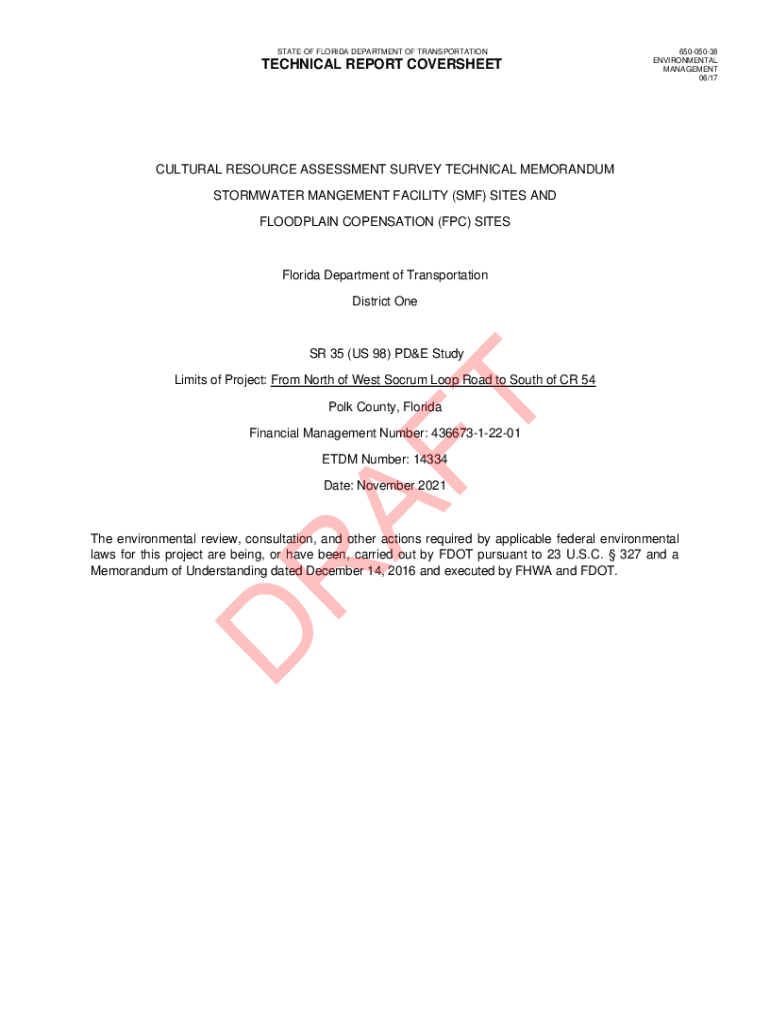 STATE OF FLORIDA DEPARTMENT OF TRANSPORTATION

TECHNICAL REPORT COVERSHEET

650-050-38
ENVIRONMENTAL
MANAGEMENT
06/17

CULTURAL RESOURCE ASSESSMENT SURVEY TECHNICAL MEMORANDUM

STORMWATER MANGEMENT FACILITY (SMF) SITES AND

FLOODPLAIN COPENSATION (FPC) SITES

Florida Department of Transportation

District One

SR 35 (US 98) PD&E Study

Limits of Project: From North of West Socrum Loop Road to South of CR 54

Polk County, Florida

Financial Management Number: 436673-1-22-01

ETDM Number: 14334

Date: November 2021

The environmental review, consultation, and other actions required by applicable federal environmental laws for this project are being, or have been, carried out by FDOT pursuant to 23 U.S.C. § 327 and a Memorandum of Understanding dated December 14, 2016 and executed by FHWA and FDOT.

DRAFT